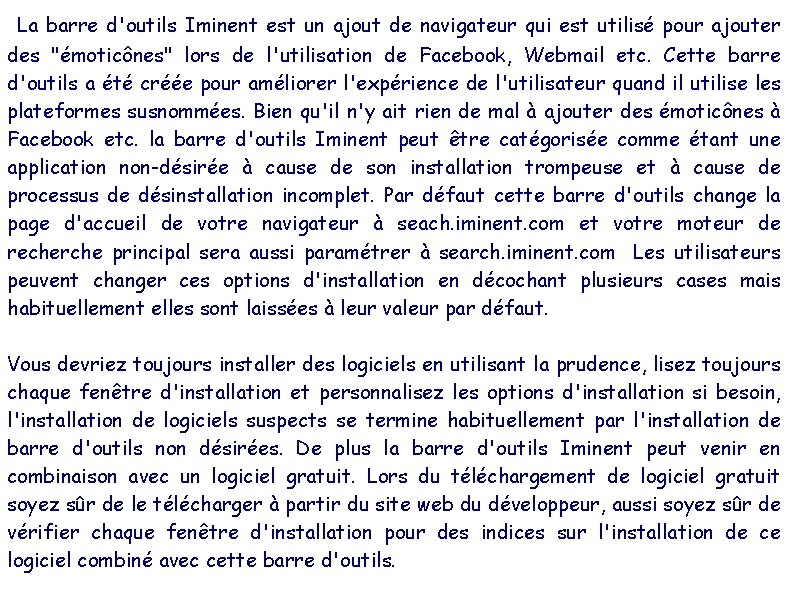 La barre d'outils Iminent est un ajout de navigateur qui est utilisé pour ajouter des "émoticônes" lors de l'utilisation de Facebook, Webmail etc. Cette barre d'outils a été créée pour améliorer l'expérience de l'utilisateur quand il utilise les plateformes susnommées. Bien qu'il n'y ait rien de mal à ajouter des émoticônes à Facebook etc. la barre d'outils Iminent peut être catégorisée comme étant une application non-désirée à cause de son installation trompeuse et à cause de processus de désinstallation incomplet. Par défaut cette barre d'outils change la page d'accueil de votre navigateur à seach.iminent.com et votre moteur de recherche principal sera aussi paramétrer à search.iminent.com Les utilisateurs peuvent changer ces options d'installation en décochant plusieurs cases mais habituellement elles sont laissées à leur valeur par défaut.

Vous devriez toujours installer des logiciels en utilisant la prudence, lisez toujours chaque fenêtre d'installation et personnalisez les options d'installation si besoin, l'installation de logiciels suspects se termine habituellement par l'installation de barre d'outils non désirées. De plus la barre d'outils Iminent peut venir en combinaison avec un logiciel gratuit. Lors du téléchargement de logiciel gratuit soyez sûr de le télécharger à partir du site web du développeur, aussi soyez sûr de vérifier chaque fenêtre d'installation pour des indices sur l'installation de ce logiciel combiné avec cette barre d'outils.